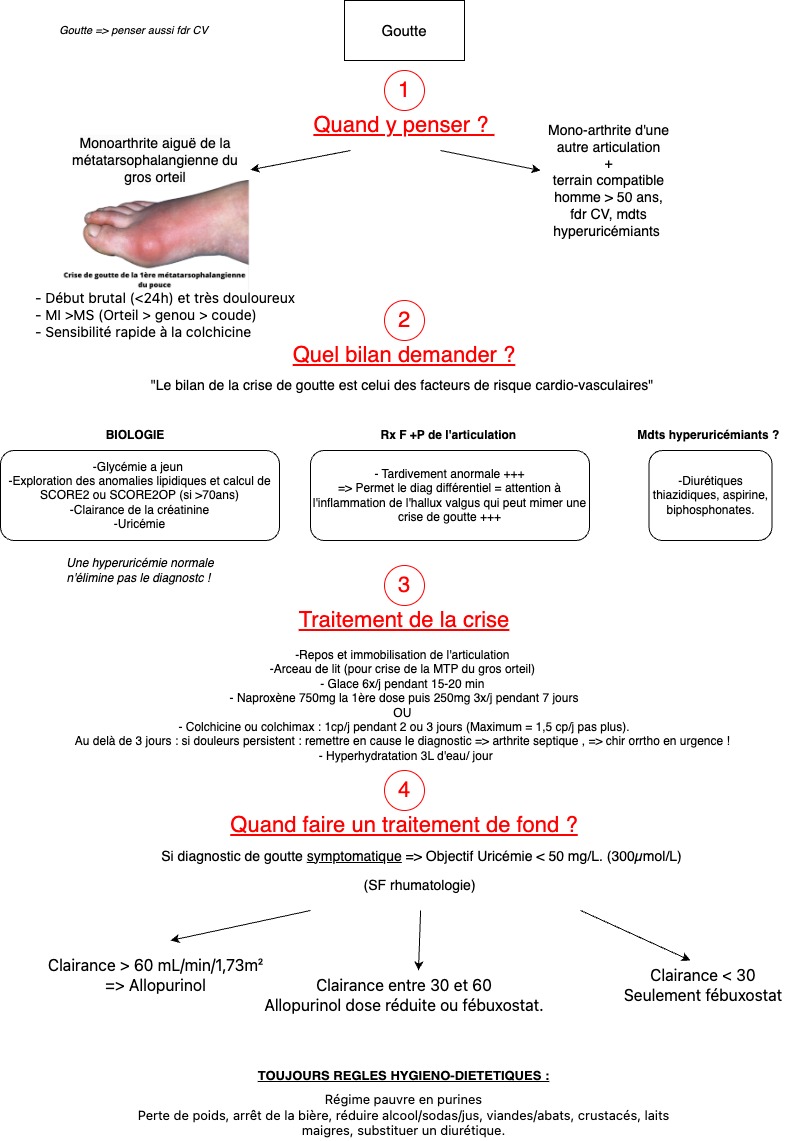 Goutte => penser aussi fdr CV

Goutte

1

Quand y penser ?

Monoarthrite aiguë de la métatarsophalangienne du gros orteil

Crise de goutte de la 1ère métatarsophalangienne du pouce

- Début brutal (<24h) et très douloureux
- MI >MS (Orteil > genou > coude)
- Sensibilité rapide à la colchicine

Mono-arthrite d'une autre articulation
+
terrain compatible homme > 50 ans, fdr CV, mdts hyperuricémiants

2

Quel bilan demander ?

"Le bilan de la crise de goutte est celui des facteurs de risque cardio-vasculaires"

BIOLOGIE

-Glycémie a jeun
-Exploration des anomalies lipidiques et calcul de SCORE2 ou SCORE2OP (si >70ans)
-Clairance de la créatinine
-Uricémie

Une hyperuricémie normale n'élimine pas le diagnostc !

Rx F +P de l'articulation

- Tardivement anormale +++
=> Permet le diag différentiel = attention à l'inflammation de l'hallux valgus qui peut mimer une crise de goutte +++

Mdts hyperuricémiants ?

-Diurétiques thiazidiques, aspirine, biphosphonates.

3

Traitement de la crise

-Repos et immobilisation de l'articulation
-Arceau de lit (pour crise de la MTP du gros orteil)
- Glace 6x/j pendant 15-20 min
- Naproxène 750mg la 1ère dose puis 250mg 3x/j pendant 7 jours
OU
- Colchicine ou colchimax : 1cp/j pendant 2 ou 3 jours (Maximum = 1,5 cp/j pas plus).
Au delà de 3 jours : si douleurs persistent : remettre en cause le diagnostic => arthrite septique , => chir orrtho en urgence !
- Hyperhydratation 3L d'eau/ jour

4

Quand faire un traitement de fond ?

Si diagnostic de goutte symptomatique => Objectif Uricémie < 50 mg/L. (300$\mu$mol/L)

(SF rhumatologie)

Clairance > 60 mL/min/1,73m²
=> Allopurinol

Clairance entre 30 et 60
Allopurinol dose réduite ou fébuxostat.

Clairance < 30
Seulement fébuxostat

TOUJOURS REGLES HYGIENO-DIETETIQUES :

Régime pauvre en purines
Perte de poids, arrêt de la bière, réduire alcool/sodas/jus, viandes/abats, crustacés, laits maigres, substituer un diurétique.